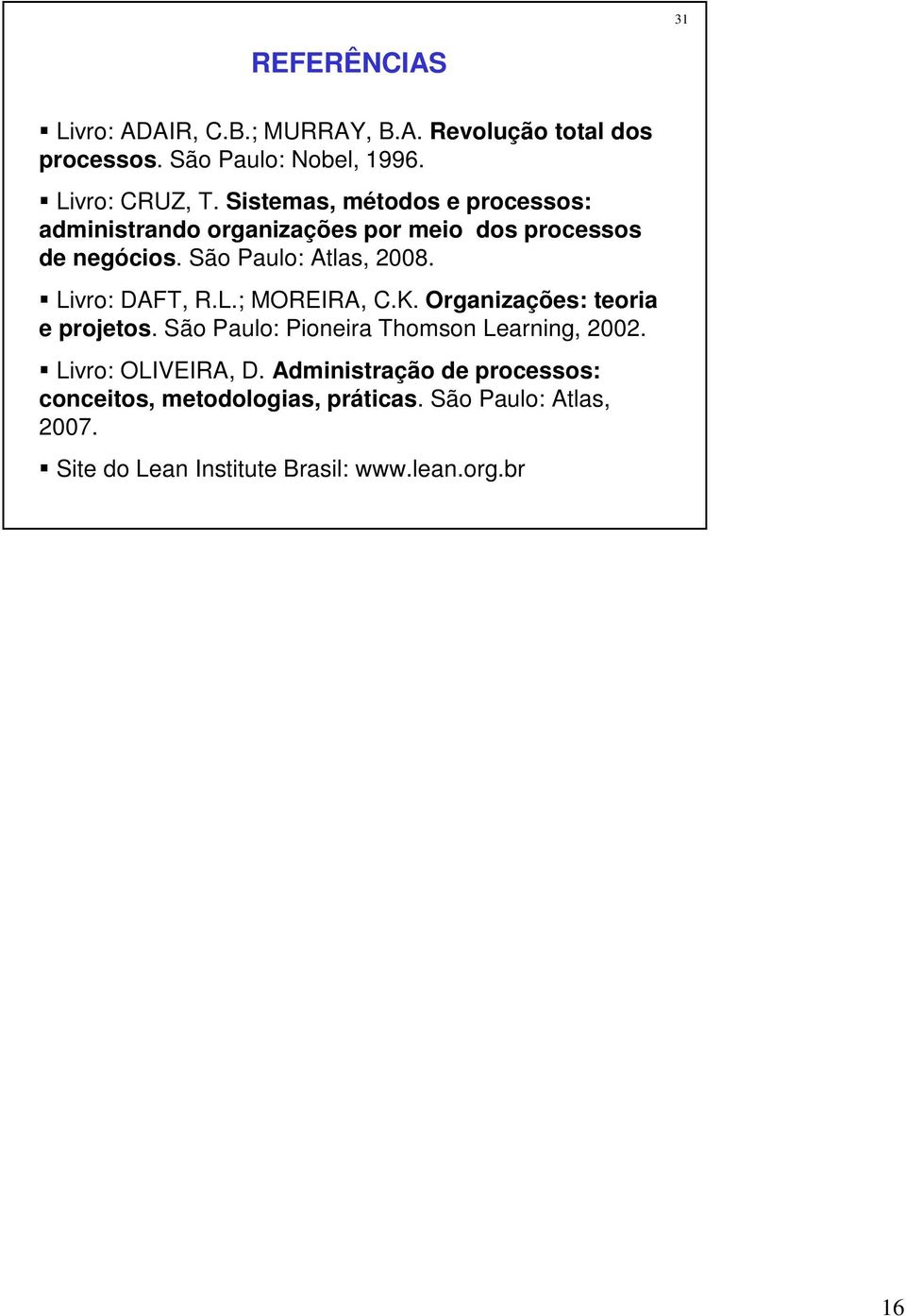 31

REFERÊNCIAS

▪ Livro: ADAIR, C.B.; MURRAY, B.A. Revolução total dos processos. São Paulo: Nobel, 1996.

▪ Livro: CRUZ, T. Sistemas, métodos e processos: administrando organizações por meio dos processos de negócios. São Paulo: Atlas, 2008.

▪ Livro: DAFT, R.L.; MOREIRA, C.K. Organizações: teoria e projetos. São Paulo: Pioneira Thomson Learning, 2002.

▪ Livro: OLIVEIRA, D. Administração de processos: conceitos, metodologias, práticas. São Paulo: Atlas, 2007.

▪ Site do Lean Institute Brasil: www.lean.org.br

16